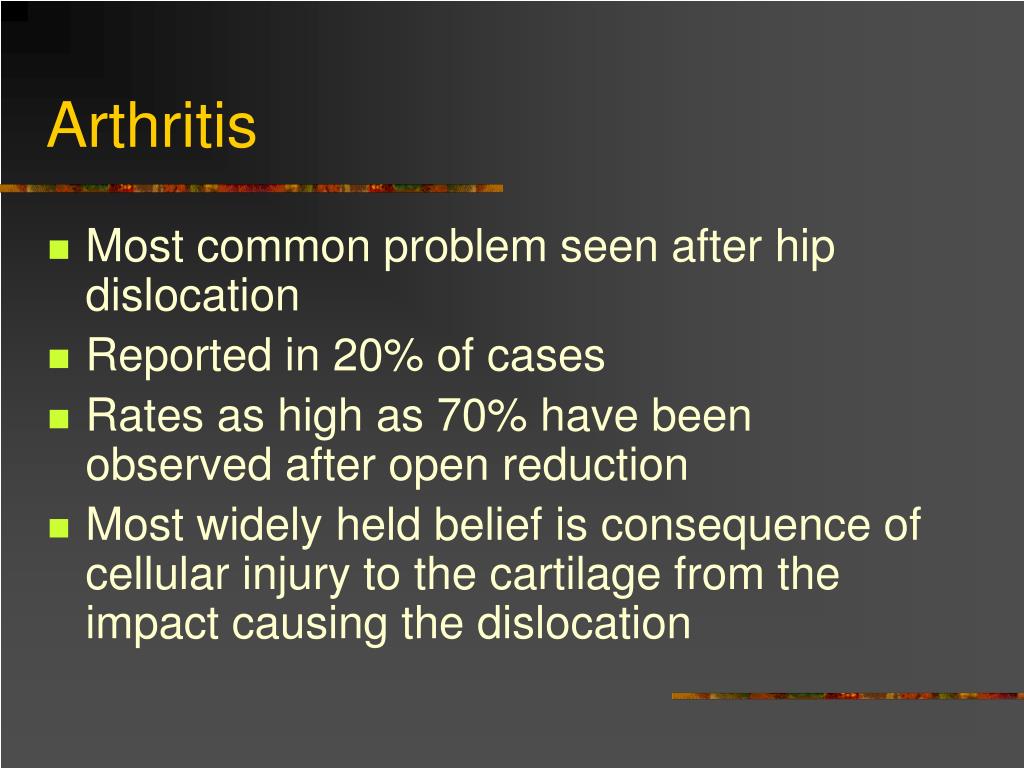 Arthritis

- Most common problem seen after hip dislocation
- Reported in 20% of cases
- Rates as high as 70% have been observed after open reduction
- Most widely held belief is consequence of cellular injury to the cartilage from the impact causing the dislocation